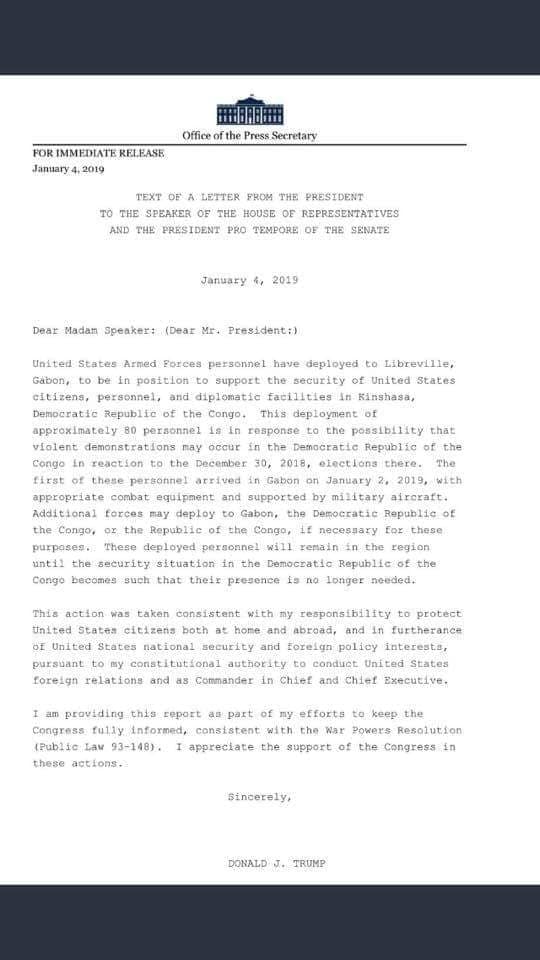 Office of the Press Secretary

FOR IMMEDIATE RELEASE
January 4, 2019

TEXT OF A LETTER FROM THE PRESIDENT
TO THE SPEAKER OF THE HOUSE OF REPRESENTATIVES
AND THE PRESIDENT PRO TEMPORE OF THE SENATE

January 4, 2019

Dear Madam Speaker: (Dear Mr. President:)

United States Armed Forces personnel have deployed to Libreville, Gabon, to be in position to support the security of United States citizens, personnel, and diplomatic facilities in Kinshasa, Democratic Republic of the Congo. This deployment of approximately 80 personnel is in response to the possibility that violent demonstrations may occur in the Democratic Republic of the Congo in reaction to the December 30, 2018, elections there. The first of these personnel arrived in Gabon on January 2, 2019, with appropriate combat equipment and supported by military aircraft. Additional forces may deploy to Gabon, the Democratic Republic of the Congo, or the Republic of the Congo, if necessary for these purposes. These deployed personnel will remain in the region until the security situation in the Democratic Republic of the Congo becomes such that their presence is no longer needed.

This action was taken consistent with my responsibility to protect United States citizens both at home and abroad, and in furtherance of United States national security and foreign policy interests, pursuant to my constitutional authority to conduct United States foreign relations and as Commander in Chief and Chief Executive.

I am providing this report as part of my efforts to keep the Congress fully informed, consistent with the War Powers Resolution (Public Law 93-148). I appreciate the support of the Congress in these actions.

Sincerely,

DONALD J. TRUMP